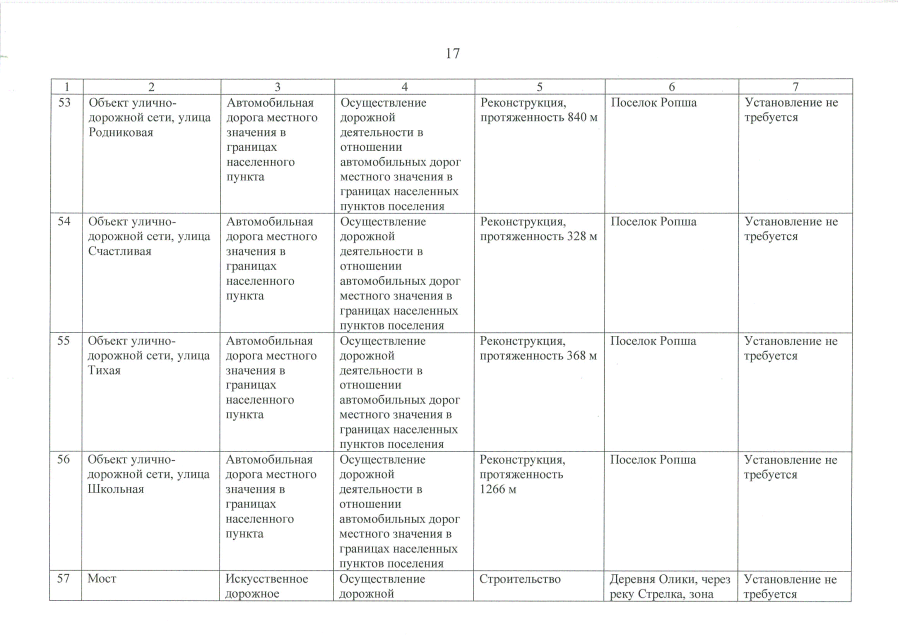 17

| 1 | 2 | 3 | 4 | 5 | 6 | 7 |
|---|---|---|---|---|---|---|
| 53 | Объект улично-дорожной сети, улица Родниковая | Автомобильная дорога местного значения в границах населенного пункта | Осуществление дорожной деятельности в отношении автомобильных дорог местного значения в границах населенных пунктов поселения | Реконструкция, протяженность 840 м | Поселок Ропша | Установление не требуется |
| 54 | Объект улично-дорожной сети, улица Счастливая | Автомобильная дорога местного значения в границах населенного пункта | Осуществление дорожной деятельности в отношении автомобильных дорог местного значения в границах населенных пунктов поселения | Реконструкция, протяженность 328 м | Поселок Ропша | Установление не требуется |
| 55 | Объект улично-дорожной сети, улица Тихая | Автомобильная дорога местного значения в границах населенного пункта | Осуществление дорожной деятельности в отношении автомобильных дорог местного значения в границах населенных пунктов поселения | Реконструкция, протяженность 368 м | Поселок Ропша | Установление не требуется |
| 56 | Объект улично-дорожной сети, улица Школьная | Автомобильная дорога местного значения в границах населенного пункта | Осуществление дорожной деятельности в отношении автомобильных дорог местного значения в границах населенных пунктов поселения | Реконструкция, протяженность 1266 м | Поселок Ропша | Установление не требуется |
| 57 | Мост | Искусственное дорожное | Осуществление дорожной | Строительство | Деревня Олики, через реку Стрелка, зона | Установление не требуется |